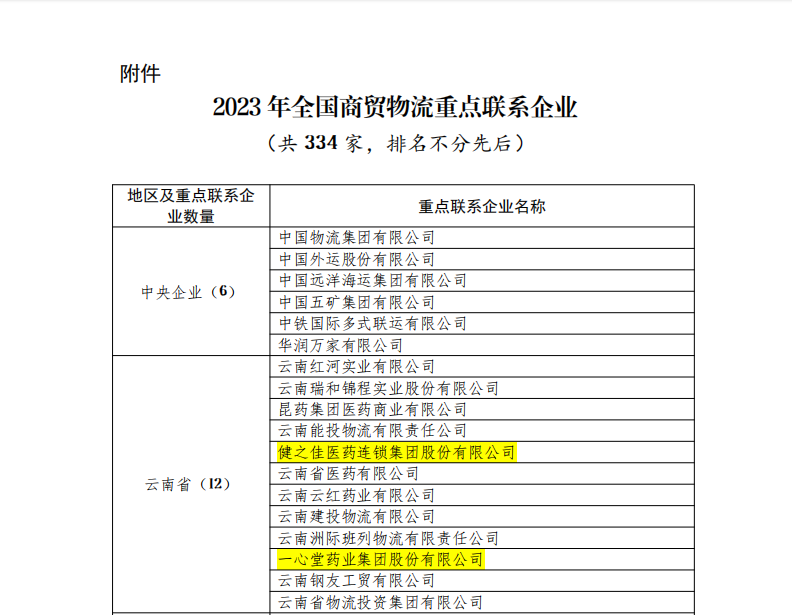 附件

2023 年全国商贸物流重点联系企业

（共 334 家，排名不分先后）

| 地区及重点联系企业数量 | 重点联系企业名称 |
|---|---|
| 中央企业（6） | 中国物流集团有限公司 |
| | 中国外运股份有限公司 |
| | 中国远洋海运集团有限公司 |
| | 中国五矿集团有限公司 |
| | 中铁国际多式联运有限公司 |
| | 华润万家有限公司 |
| 云南省（12） | 云南红河实业有限公司 |
| | 云南瑞和锦程实业股份有限公司 |
| | 昆药集团医药商业有限公司 |
| | 云南能投物流有限责任公司 |
| | 健之佳医药连锁集团股份有限公司 |
| | 云南省医药有限公司 |
| | 云南云红药业有限公司 |
| | 云南建投物流有限公司 |
| | 云南洲际班列物流有限责任公司 |
| | 一心堂药业集团股份有限公司 |
| | 云南钢友工贸有限公司 |
| | 云南省物流投资集团有限公司 |